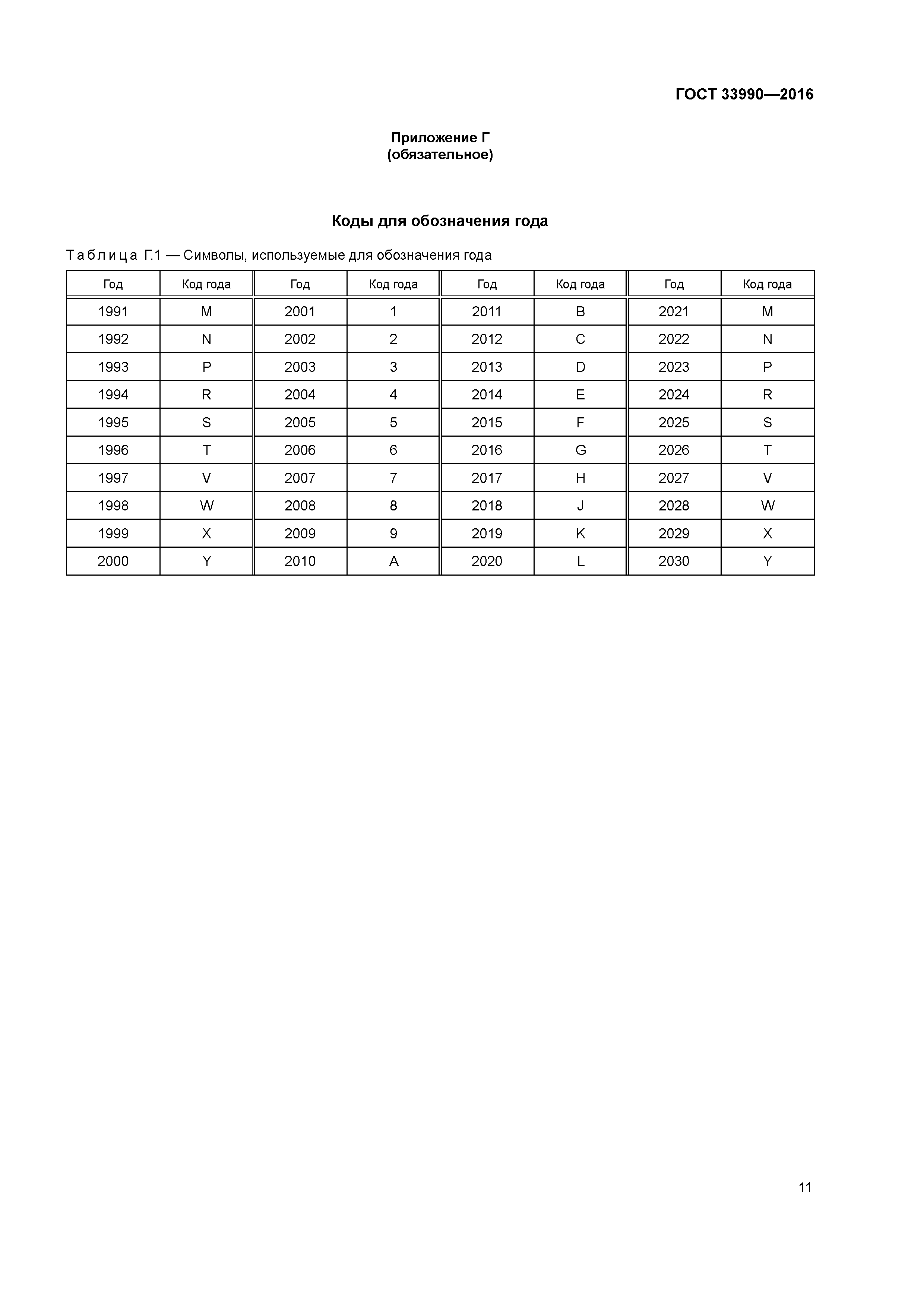 ГОСТ 33990—2016

Приложение Г
(обязательное)

Коды для обозначения года

Таблица Г.1 — Символы, используемые для обозначения года

| Год | Код года | Год | Код года | Год | Код года | Год | Код года |
|---|---|---|---|---|---|---|---|
| 1991 | M | 2001 | 1 | 2011 | B | 2021 | M |
| 1992 | N | 2002 | 2 | 2012 | C | 2022 | N |
| 1993 | P | 2003 | 3 | 2013 | D | 2023 | P |
| 1994 | R | 2004 | 4 | 2014 | E | 2024 | R |
| 1995 | S | 2005 | 5 | 2015 | F | 2025 | S |
| 1996 | T | 2006 | 6 | 2016 | G | 2026 | T |
| 1997 | V | 2007 | 7 | 2017 | H | 2027 | V |
| 1998 | W | 2008 | 8 | 2018 | J | 2028 | W |
| 1999 | X | 2009 | 9 | 2019 | K | 2029 | X |
| 2000 | Y | 2010 | A | 2020 | L | 2030 | Y |

11